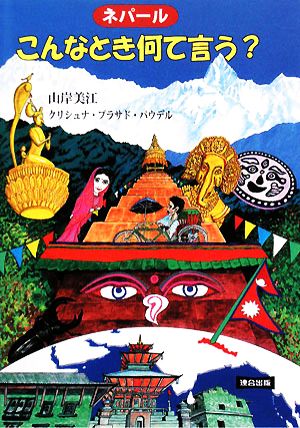 ネパール

こんなとき何て言う？

山岸美江
クリシュナ・プラサド・パウデル

連合出版